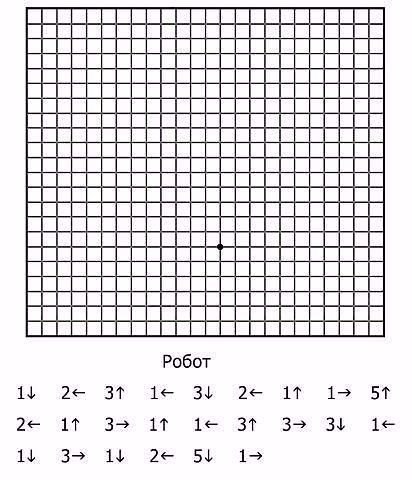 Робот

1↓ 2← 3↑ 1← 3↓ 2← 1↑ 1→ 5↑

2← 1↑ 3→ 1↑ 1← 3↑ 3→ 3↓ 1←

1↓ 3→ 1↓ 2← 5↓ 1→